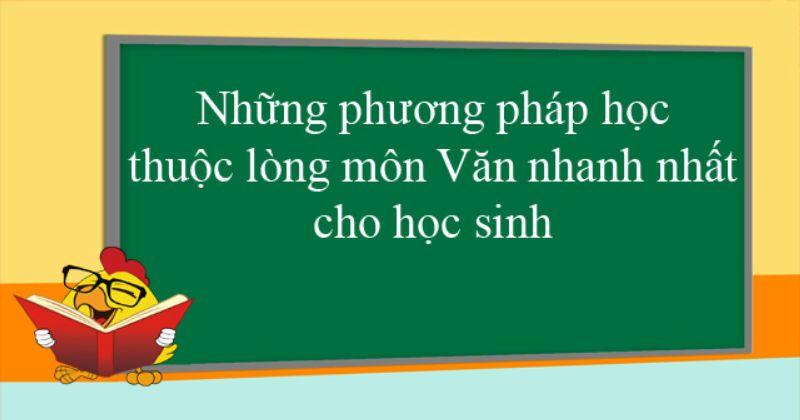 Những phương pháp học thuộc lòng môn Văn nhanh nhất cho học sinh